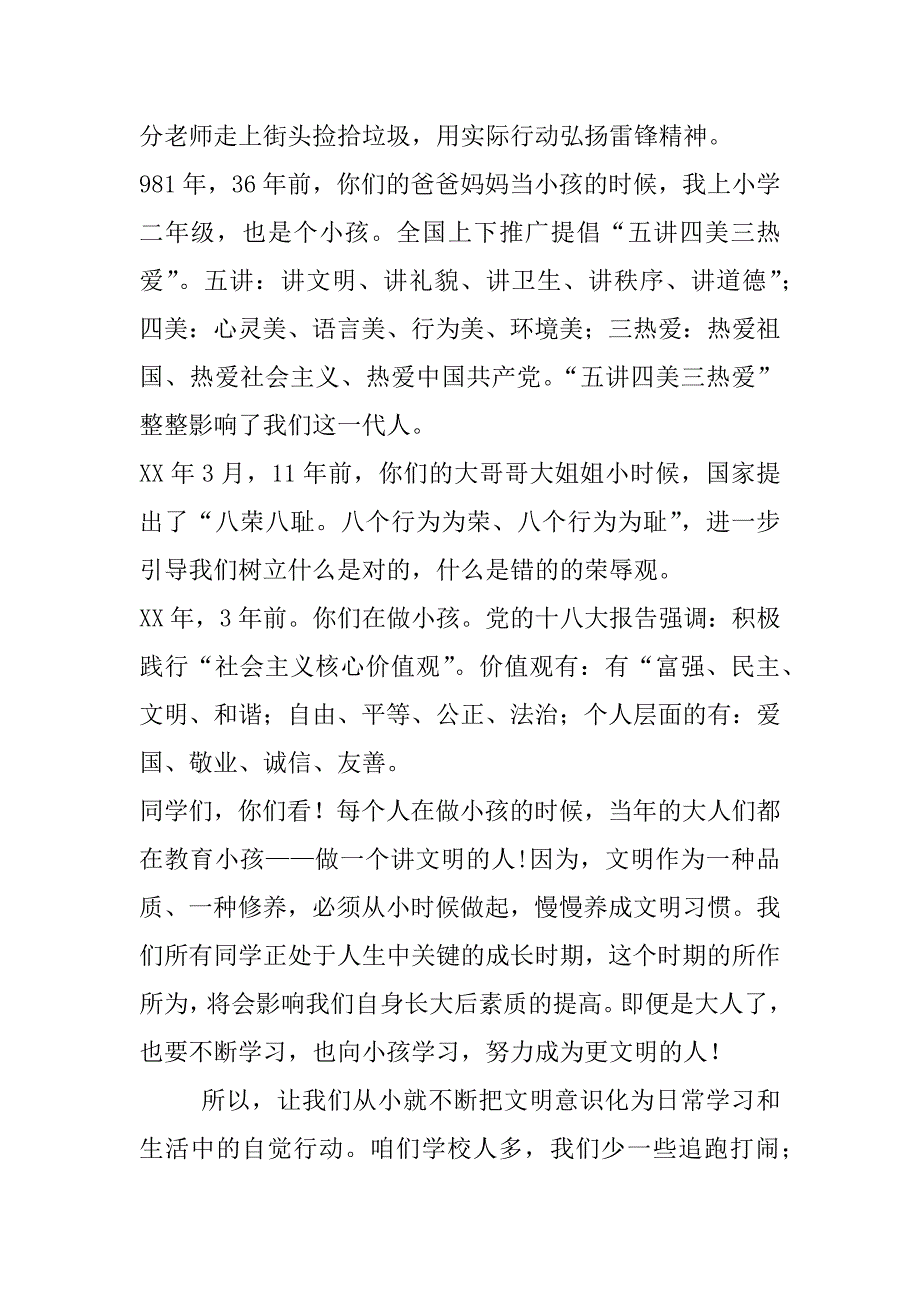 分老师走上街头捡拾垃圾，用实际行动弘扬雷锋精神。

981年，36年前，你们的爸爸妈妈当小孩的时候，我上小学二年级，也是个小孩。全国上下推广提倡“五讲四美三热爱”。五讲：讲文明、讲礼貌、讲卫生、讲秩序、讲道德”；四美：心灵美、语言美、行为美、环境美；三热爱：热爱祖国、热爱社会主义、热爱中国共产党。“五讲四美三热爱”整整影响了我们这一代人。

XX年3月，11年前，你们的大哥哥大姐姐小时候，国家提出了“八荣八耻。八个行为为荣、八个行为为耻”，进一步引导我们树立什么是对的，什么是错的的荣辱观。

XX年，3年前。你们在做小孩。党的十八大报告强调：积极践行“社会主义核心价值观”。价值观有：有“富强、民主、文明、和谐；自由、平等、公正、法治；个人层面的有：爱国、敬业、诚信、友善。

同学们，你们看！每个人在做小孩的时候，当年的大人们都在教育小孩——做一个讲文明的人!因为，文明作为一种品质、一种修养，必须从小时候做起，慢慢养成文明习惯。我们所有同学正处于人生中关键的成长时期，这个时期的所作所为，将会影响我们自身长大后素质的提高。即便是大人了，也要不断学习，也向小孩学习，努力成为更文明的人！

所以，让我们从小就不断把文明意识化为日常学习和生活中的自觉行动。咱们学校人多，我们少一些追跑打闹；